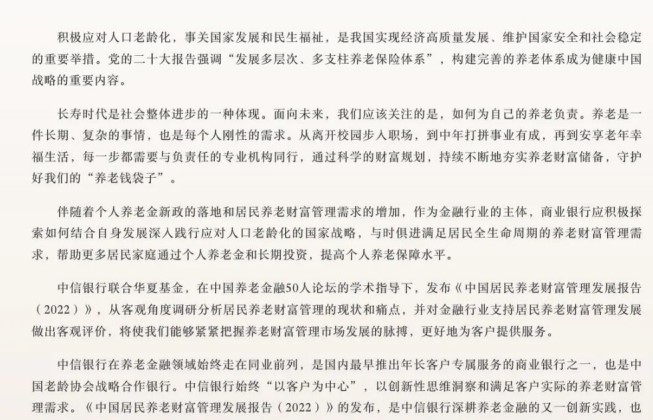 积极应对人口老龄化，事关国家发展和民生福祉，是我国实现经济高质量发展、维护国家安全和社会稳定的重要举措。党的二十大报告强调“发展多层次、多支柱养老保险体系”，构建完善的养老体系成为健康中国战略的重要内容。

长寿时代是社会整体进步的一种体现。面向未来，我们应该关注的是，如何为自己的养老负责。养老是一件长期、复杂的事情，也是每个人刚性的需求。从离开校园步入职场，到中年打拼事业有成，再到安享老年幸福生活，每一步都需要与负责任的专业机构同行，通过科学的财富规划，持续不断地夯实养老财富储备，守护好我们的“养老钱袋子”。

伴随着个人养老金新政的落地和居民养老财富管理需求的增加，作为金融行业的主体，商业银行应积极探索如何结合自身发展深入践行应对人口老龄化的国家战略，与时俱进满足居民全生命周期的养老财富管理需求，帮助更多居民家庭通过个人养老金和长期投资，提高个人养老保障水平。

中信银行联合华夏基金，在中国养老金融50人论坛的学术指导下，发布《中国居民养老财富管理发展报告（2022）》，从客观角度调研分析居民养老财富管理的现状和痛点，并对金融行业支持居民养老财富管理发展做出客观评价，将使我们能够紧紧把握养老财富管理市场发展的脉搏，更好地为客户提供服务。

中信银行在养老金融领域始终走在同业前列，是国内最早推出年长客户专属服务的商业银行之一，也是中国老龄协会战略合作银行。中信银行始终“以客户为中心”，以创新性思维洞察和满足客户实际的养老财富管理需求。《中国居民养老财富管理发展报告（2022）》的发布，是中信银行深耕养老金融的又一创新实践，也